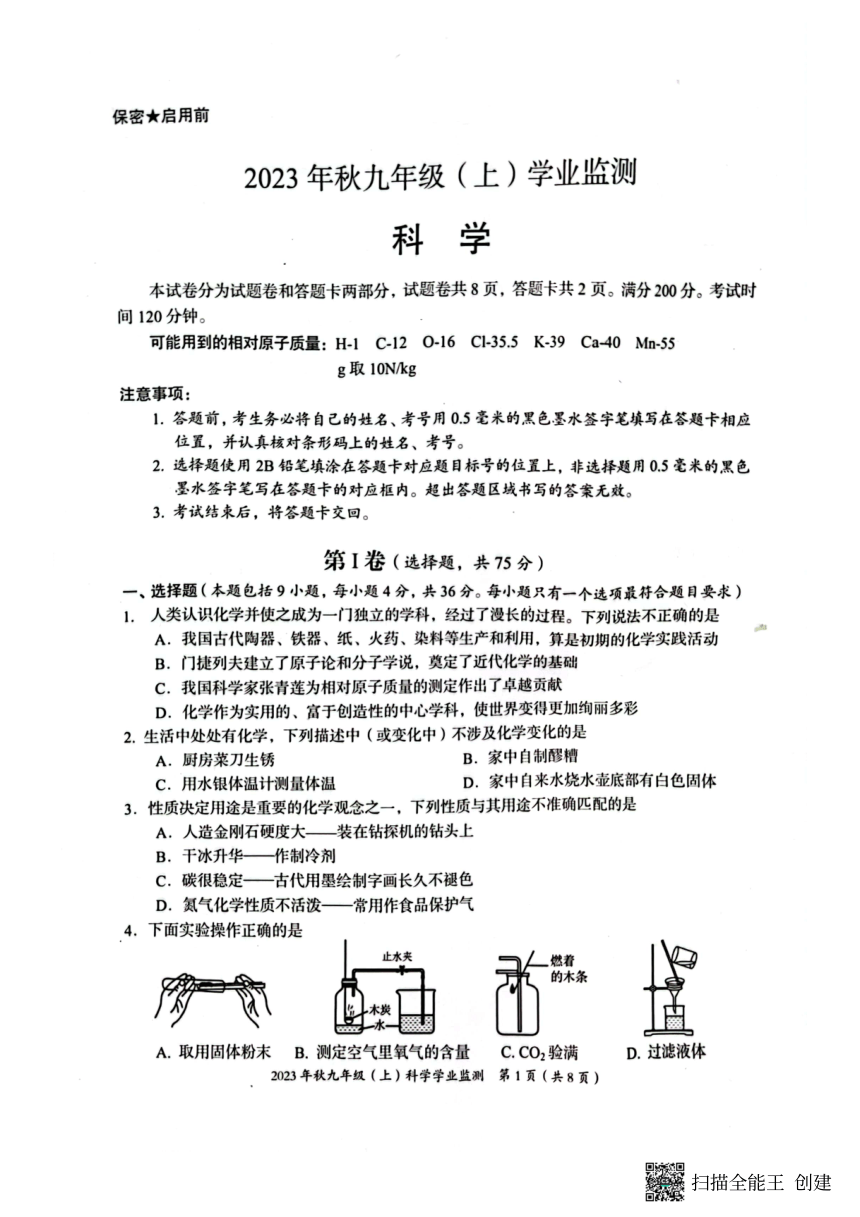 保密★启用前

2023年秋九年级（上）学业监测

科 学

本试卷分为试题卷和答题卡两部分，试题卷共8页，答题卡共2页。满分200分。考试时间120分钟。

可能用到的相对原子质量：H-1 C-12 O-16 Cl-35.5 K-39 Ca-40 Mn-55
g取10N/kg

注意事项：
1. 答题前，考生务必将自己的姓名、考号用0.5毫米的黑色墨水签字笔填写在答题卡相应位置，并认真核对条形码上的姓名、考号。
2. 选择题使用2B铅笔填涂在答题卡对应题目标号的位置上，非选择题用0.5毫米的黑色墨水签字笔写在答题卡的对应框内。超出答题区域书写的答案无效。
3. 考试结束后，将答题卡交回。

第Ⅰ卷（选择题，共75分）

一、选择题（本题包括9小题，每小题4分，共36分。每小题只有一个选项最符合题目要求）
1. 人类认识化学并使之成为一门独立的学科，经过了漫长的过程。下列说法不正确的是
A. 我国古代陶器、铁器、纸、火药、染料等生产和利用，算是初期的化学实践活动
B. 门捷列夫建立了原子论和分子学说，奠定了近代化学的基础
C. 我国科学家张青莲为相对原子质量的测定作出了卓越贡献
D. 化学作为实用的、富于创造性的中心学科，使世界变得更加绚丽多彩
2. 生活中处处有化学，下列描述中（或变化中）不涉及化学变化的是
A. 厨房菜刀生锈
B. 家中自制醪糟
C. 用水银体温计测量体温
D. 家中自来水烧水壶底部有白色固体
3. 性质决定用途是重要的化学观念之一，下列性质与其用途不准确匹配的是
A. 人造金刚石硬度大——装在钻探机的钻头上
B. 干冰升华——作制冷剂
C. 碳很稳定——古代用墨绘制字画长久不褪色
D. 氮气化学性质不活泼——常用作食品保护气
4. 下面实验操作正确的是

止水夹
木炭
水
燃着的木条

A. 取用固体粉末 B. 测定空气里氧气的含量 C. $CO_2$验满 D. 过滤液体

2023年秋九年级（上）科学学业监测 第1页（共8页）

扫描全能王 创建